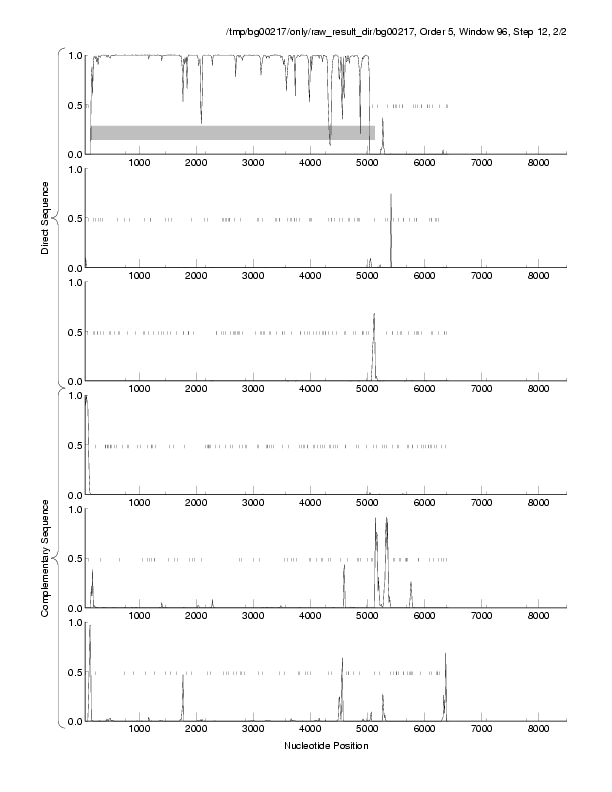 /tmp/bg00217/only/raw_result_dir/bg00217, Order 5, Window 96, Step 12, 2/2

Direct Sequence

1.0
0.5
0.0
1000 2000 3000 4000 5000 6000 7000 8000

1.0
0.5
0.0
1000 2000 3000 4000 5000 6000 7000 8000

1.0
0.5
0.0
1000 2000 3000 4000 5000 6000 7000 8000

Complementary Sequence

1.0
0.5
0.0
1000 2000 3000 4000 5000 6000 7000 8000

1.0
0.5
0.0
1000 2000 3000 4000 5000 6000 7000 8000

1.0
0.5
0.0
1000 2000 3000 4000 5000 6000 7000 8000

Nucleotide Position